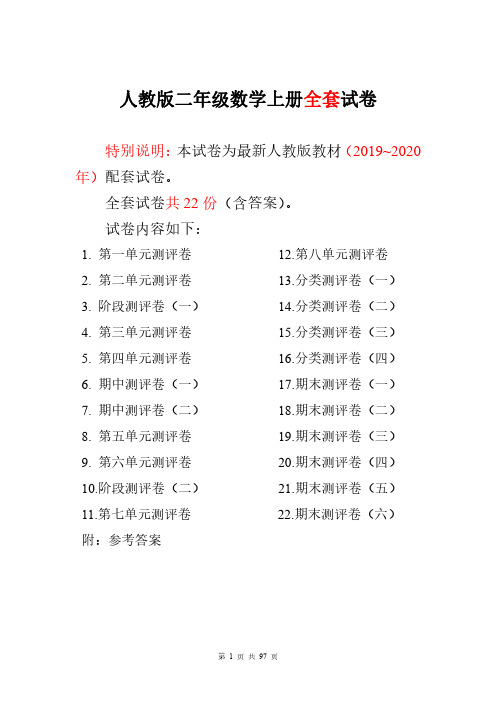 人教版二年级数学上册全套试卷

特别说明：本试卷为最新人教版教材（2019~2020年）配套试卷。

全套试卷共 22 份（含答案）。

试卷内容如下：

1. 第一单元测评卷
2. 第二单元测评卷
3. 阶段测评卷（一）
4. 第三单元测评卷
5. 第四单元测评卷
6. 期中测评卷（一）
7. 期中测评卷（二）
8. 第五单元测评卷
9. 第六单元测评卷
10.阶段测评卷（二）
11.第七单元测评卷

12.第八单元测评卷
13.分类测评卷（一）
14.分类测评卷（二）
15.分类测评卷（三）
16.分类测评卷（四）
17.期末测评卷（一）
18.期末测评卷（二）
19.期末测评卷（三）
20.期末测评卷（四）
21.期末测评卷（五）
22.期末测评卷（六）

附：参考答案

第 1 页 共 97 页